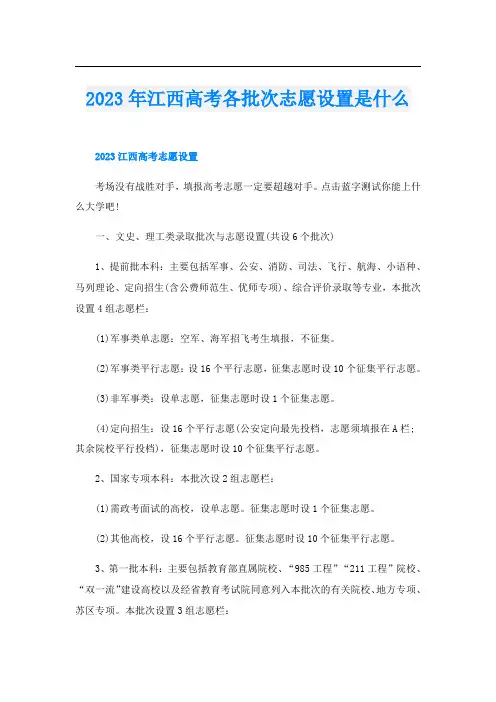 2023年江西高考各批次志愿设置是什么

2023江西高考志愿设置

考场没有战胜对手，填报高考志愿一定要超越对手。点击蓝字测试你能上什么大学吧!

一、文史、理工类录取批次与志愿设置(共设6个批次)

1、提前批本科：主要包括军事、公安、消防、司法、飞行、航海、小语种、马列理论、定向招生(含公费师范生、优师专项)、综合评价录取等专业，本批次设置4组志愿栏：

(1)军事类单志愿：空军、海军招飞考生填报，不征集。

(2)军事类平行志愿：设16个平行志愿，征集志愿时设10个征集平行志愿。

(3)非军事类：设单志愿，征集志愿时设1个征集志愿。

(4)定向招生：设16个平行志愿(公安定向最先投档，志愿须填报在A栏；其余院校平行投档)，征集志愿时设10个征集平行志愿。

2、国家专项本科：本批次设2组志愿栏：

(1)需政考面试的高校，设单志愿。征集志愿时设1个征集志愿。

(2)其他高校，设16个平行志愿。征集志愿时设10个征集平行志愿。

3、第一批本科：主要包括教育部直属院校、“985工程”“211工程”院校、“双一流”建设高校以及经省教育考试院同意列入本批次的有关院校、地方专项、苏区专项。本批次设置3组志愿栏：